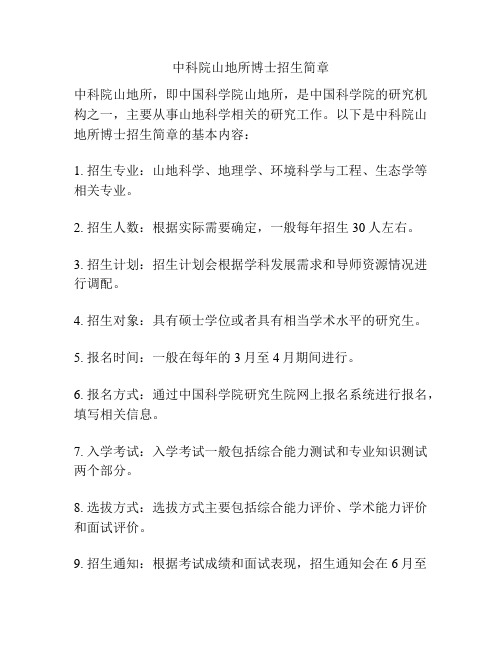 中科院山地所博士招生简章

中科院山地所，即中国科学院山地所，是中国科学院的研究机构之一，主要从事山地科学相关的研究工作。以下是中科院山地所博士招生简章的基本内容：

1. 招生专业：山地科学、地理学、环境科学与工程、生态学等相关专业。

2. 招生人数：根据实际需要确定，一般每年招生 30 人左右。

3. 招生计划：招生计划会根据学科发展需求和导师资源情况进行调配。

4. 招生对象：具有硕士学位或者具有相当学术水平的研究生。

5. 报名时间：一般在每年的 3 月至 4 月期间进行。

6. 报名方式：通过中国科学院研究生院网上报名系统进行报名，填写相关信息。

7. 入学考试：入学考试一般包括综合能力测试和专业知识测试两个部分。

8. 选拔方式：选拔方式主要包括综合能力评价、学术能力评价和面试评价。

9. 招生通知：根据考试成绩和面试表现，招生通知会在 6 月至